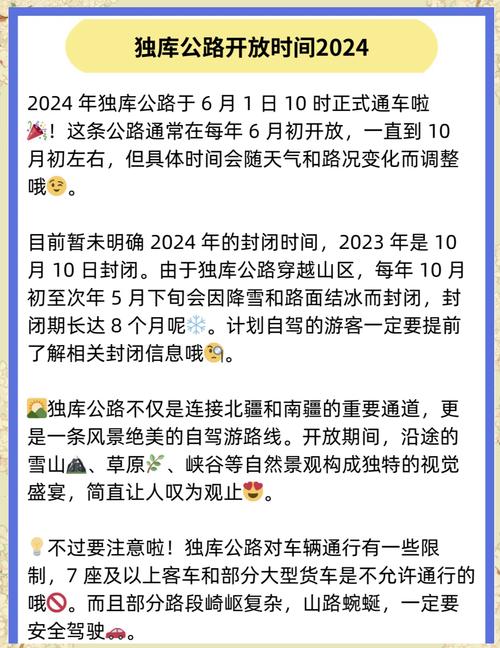 独库公路开放时间2024

2024 年独库公路于 6 月 1 日 10 时正式通车啦🎉！这条公路通常在每年 6 月初开放，一直到 10 月初左右，但具体时间会随天气和路况变化而调整哦😉。

目前暂未明确 2024 年的封闭时间，2023 年是 10 月 10 日封闭。由于独库公路穿越山区，每年 10 月初至次年 5 月下旬会因降雪和路面结冰而封闭，封闭期长达 8 个月呢❄️。计划自驾的游客一定要提前了解相关封闭信息哦🧐。

🌄独库公路不仅是连接北疆和南疆的重要通道，更是一条风景绝美的自驾游路线。开放期间，沿途的雪山🏔️、草原🌿、峡谷等自然景观构成独特的视觉盛宴，简直让人叹为观止😍。

💡不过要注意啦！独库公路对车辆通行有一些限制，7 座及以上客车和部分大型货车是不允许通行的哦🚫。而且部分路段崎岖复杂，山路蜿蜒，一定要安全驾驶🚗。